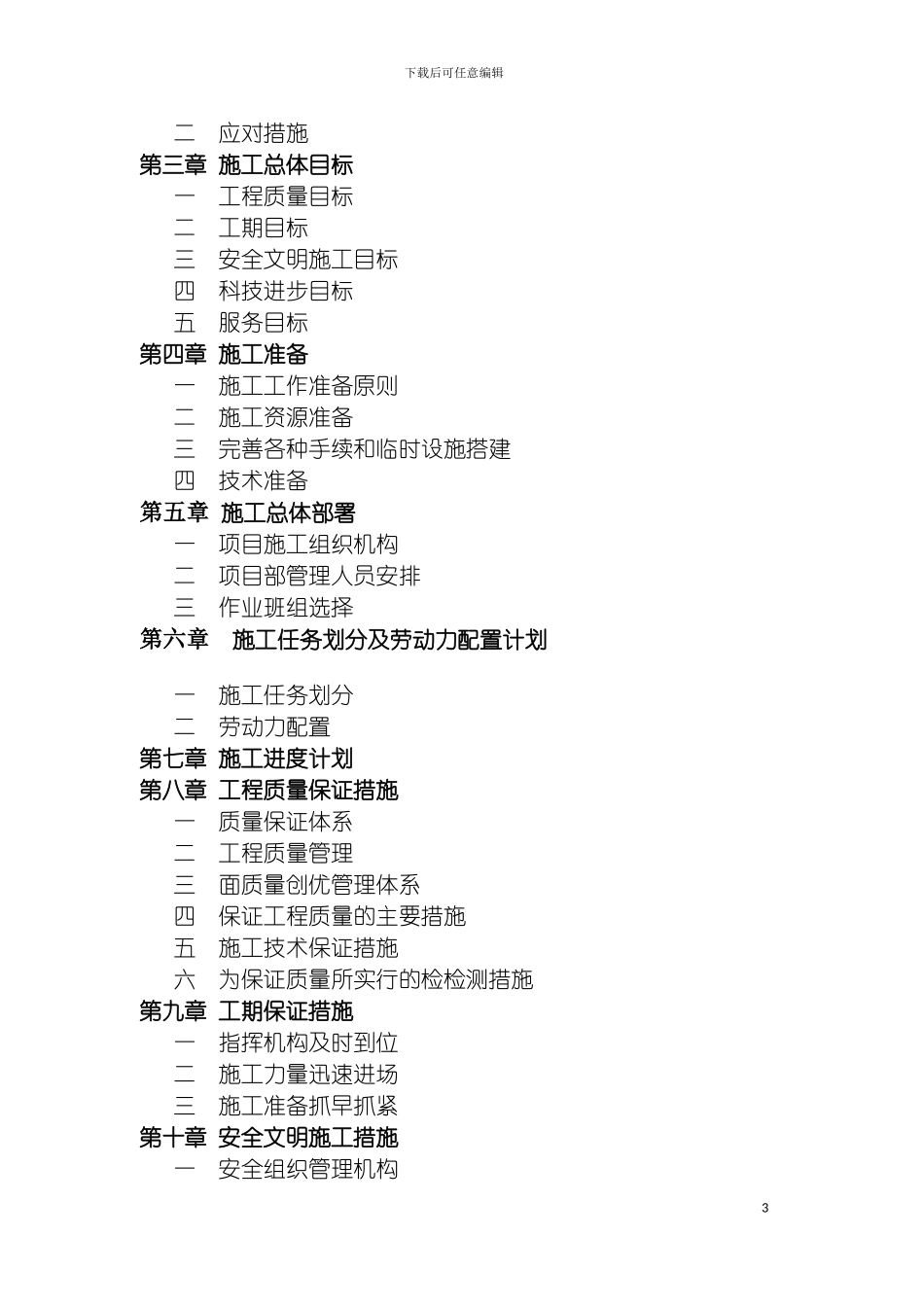 下载后可任意编辑

二　应对措施
第三章　施工总体目标
一　工程质量目标
二　工期目标
三　安全文明施工目标
四　科技进步目标
五　服务目标
第四章　施工准备
一　施工工作准备原则
二　施工资源准备
三　完善各种手续和临时设施搭建
四　技术准备
第五章　施工总体部署
一　项目施工组织机构
二　项目部管理人员安排
三　作业班组选择
第六章　施工任务划分及劳动力配置计划

一　施工任务划分
二　劳动力配置
第七章　施工进度计划
第八章　工程质量保证措施
一　质量保证体系
二　工程质量管理
三　面质量创优管理体系
四　保证工程质量的主要措施
五　施工技术保证措施
六　为保证质量所实行的检检测措施
第九章　工期保证措施
一　指挥机构及时到位
二　施工力量迅速进场
三　施工准备抓早抓紧
第十章　安全文明施工措施
一　安全组织管理机构

3